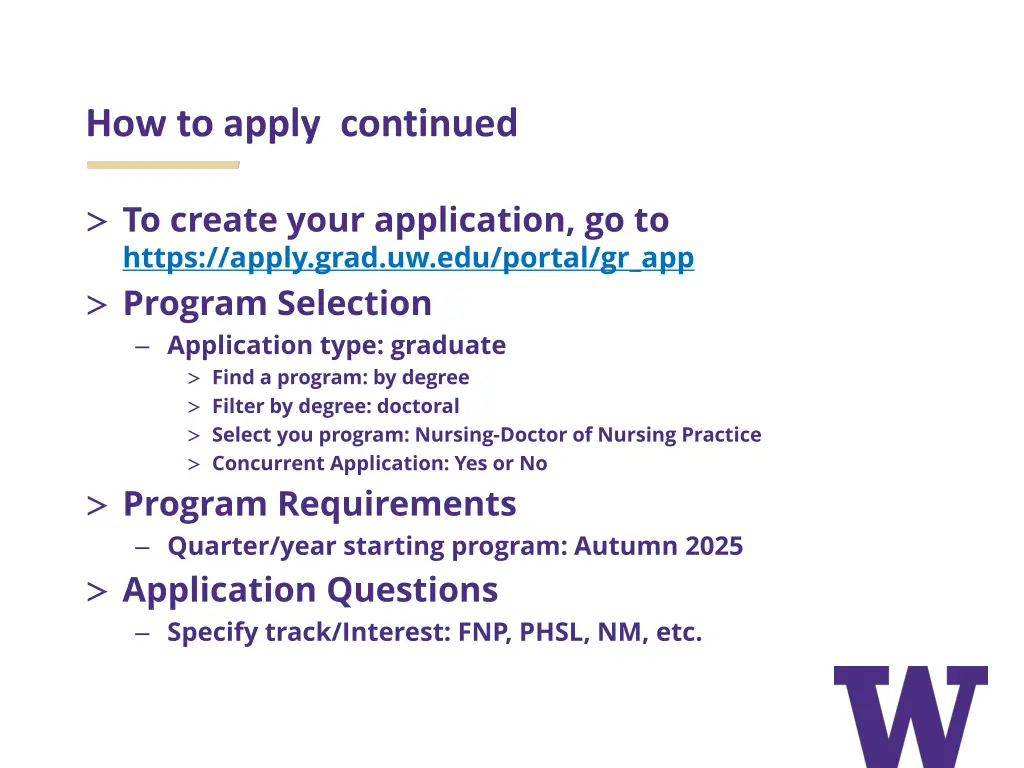 How to apply continued

> To create your application, go to https://apply.grad.uw.edu/portal/gr_app

> Program Selection
– Application type: graduate
> Find a program: by degree
> Filter by degree: doctoral
> Select you program: Nursing-Doctor of Nursing Practice
> Concurrent Application: Yes or No

> Program Requirements
– Quarter/year starting program: Autumn 2025

> Application Questions
– Specify track/Interest: FNP, PHSL, NM, etc.

W